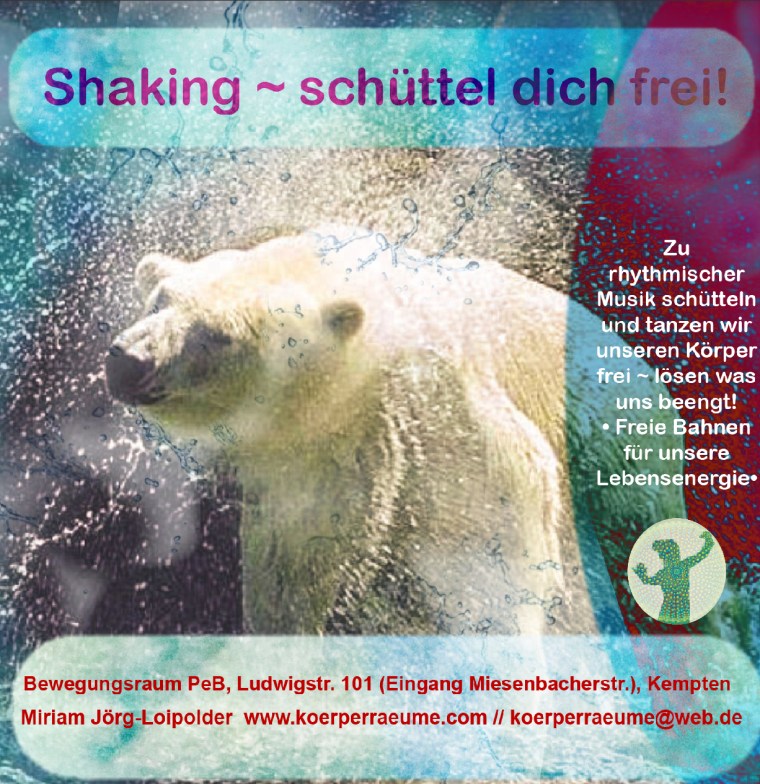 Shaking ~ schüttel dich frei!

Zu rhythmischer Musik schütteln und tanzen wir unseren Körper frei ~ lösen was uns beengt!
• Freie Bahnen für unsere Lebensenergie•

Bewegungsraum PeB, Ludwigstr. 101 (Eingang Miesenbacherstr.), Kempten
Miriam Jörg-Loipolder www.koerperraeume.com // koerperraeume@web.de